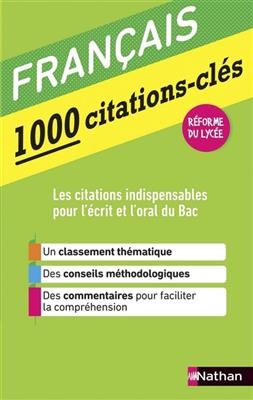 FRANÇAIS

1000 citations-clés

RÉFORME DU LYCÉE

Les citations indispensables pour l'écrit et l'oral du Bac

Un classement thématique

Des conseils méthodologiques

Des commentaires pour faciliter la compréhension

Nathan